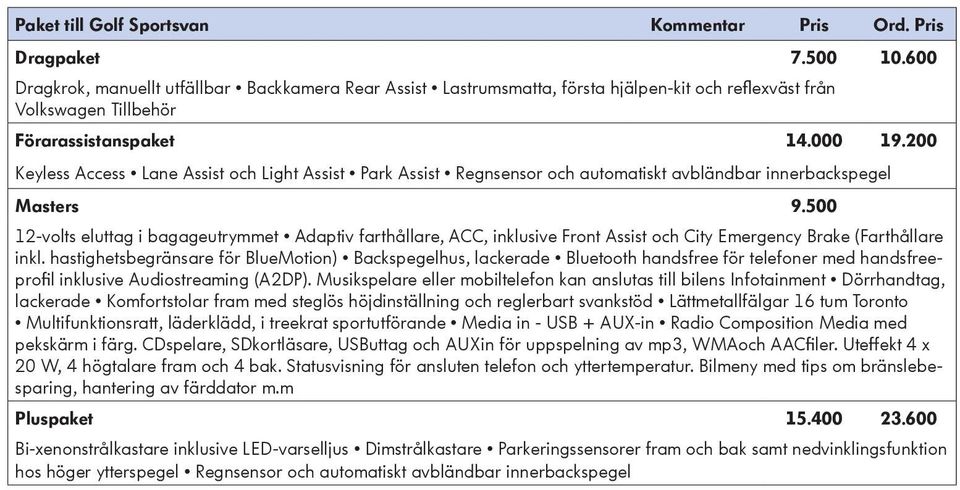 | Paket till Golf Sportsvan | Kommentar | Pris | Ord. Pris |
|---|---|---|---|
| **Dragpaket** | | 7.500 | 10.600 |
| Dragkrok, manuellt utfällbar • Backkamera Rear Assist • Lastrumsmatta, första hjälpen-kit och reflexväst från Volkswagen Tillbehör | | | |
| **Förarassistanspaket** | | 14.000 | 19.200 |
| Keyless Access • Lane Assist och Light Assist • Park Assist • Regnsensor och automatiskt avbländbar innerbackspegel | | | |
| **Masters** | | 9.500 | |
| 12-volts eluttag i bagageutrymmet • Adaptiv farthållare, ACC, inklusive Front Assist och City Emergency Brake (Farthållare inkl. hastighetsbegränsare för BlueMotion) • Backspegelhus, lackerade • Bluetooth handsfree för telefoner med handsfreeprofil inklusive Audiostreaming (A2DP). Musikspelare eller mobiltelefon kan anslutas till bilens Infotainment • Dörrhandtag, lackerade • Komfortstolar fram med steglös höjdinställning och reglerbart svankstöd • Lättmetallfälgar 16 tum Toronto • Multifunktionsratt, läderklädd, i treekrat sportutförande • Media in - USB + AUX-in • Radio Composition Media med pekskärm i färg. CDspelare, SDkortläsare, USButtag och AUXin för uppspelning av mp3, WMAoch AACfiler. Uteffekt 4 x 20 W, 4 högtalare fram och 4 bak. Statusvisning för ansluten telefon och yttertemperatur. Bilmeny med tips om bränslebesparing, hantering av färddator m.m | | | |
| **Pluspaket** | | 15.400 | 23.600 |
| Bi-xenonstrålkastare inklusive LED-varselljus • Dimstrålkastare • Parkeringssensorer fram och bak samt nedvinklingsfunktion hos höger ytterspegel • Regnsensor och automatiskt avbländbar innerbackspegel | | | |